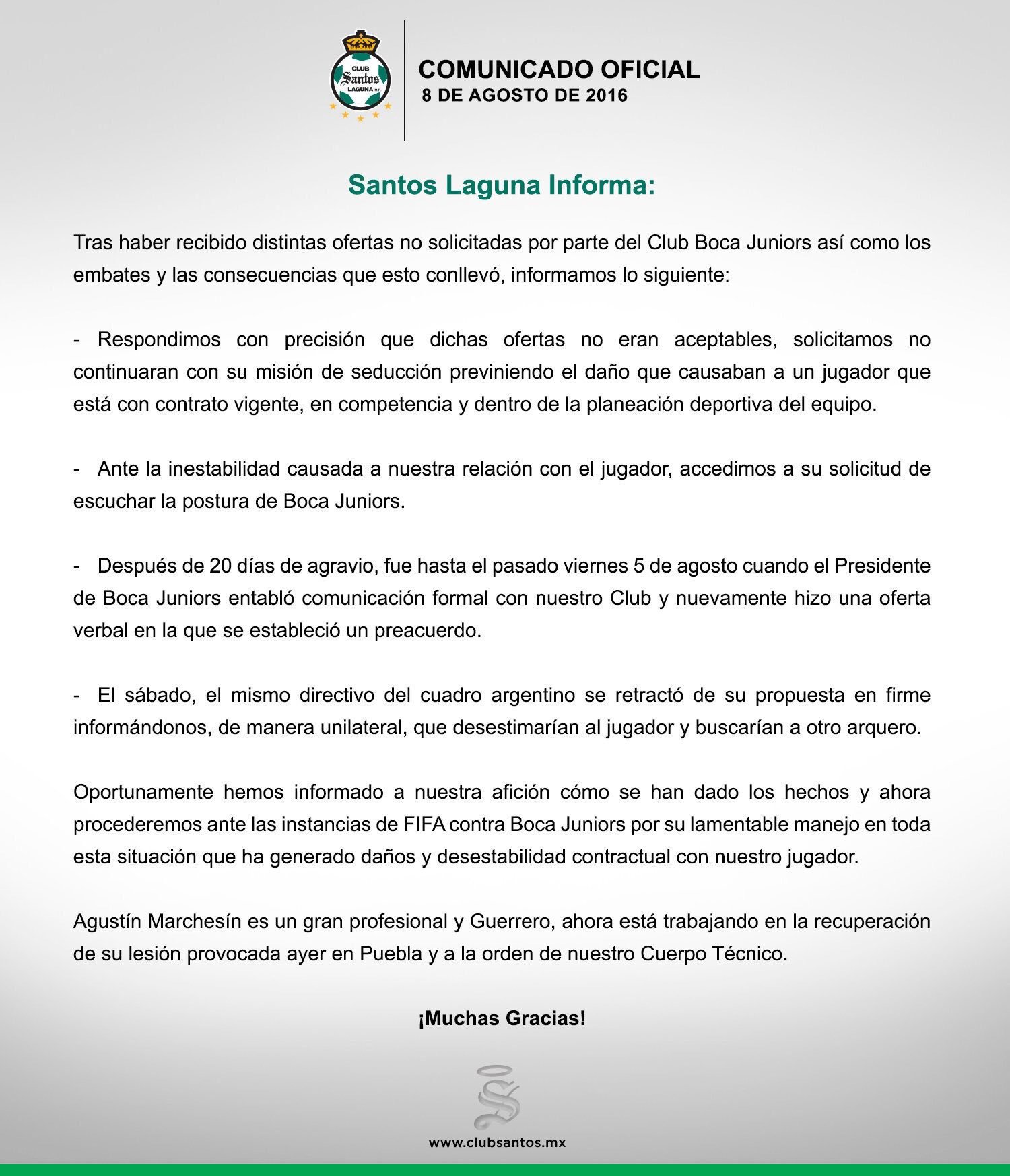 CLUB Santos LAGUNA

COMUNICADO OFICIAL
8 DE AGOSTO DE 2016

Santos Laguna Informa:

Tras haber recibido distintas ofertas no solicitadas por parte del Club Boca Juniors así como los embates y las consecuencias que esto conllevó, informamos lo siguiente:

- Respondimos con precisión que dichas ofertas no eran aceptables, solicitamos no continuaran con su misión de seducción previniendo el daño que causaban a un jugador que está con contrato vigente, en competencia y dentro de la planeación deportiva del equipo.

- Ante la inestabilidad causada a nuestra relación con el jugador, accedimos a su solicitud de escuchar la postura de Boca Juniors.

- Después de 20 días de agravio, fue hasta el pasado viernes 5 de agosto cuando el Presidente de Boca Juniors entabló comunicación formal con nuestro Club y nuevamente hizo una oferta verbal en la que se estableció un preacuerdo.

- El sábado, el mismo directivo del cuadro argentino se retractó de su propuesta en firme informándonos, de manera unilateral, que desestimarían al jugador y buscarían a otro arquero.

Oportunamente hemos informado a nuestra afición cómo se han dado los hechos y ahora procederemos ante las instancias de FIFA contra Boca Juniors por su lamentable manejo en toda esta situación que ha generado daños y desestabilidad contractual con nuestro jugador.

Agustín Marchesín es un gran profesional y Guerrero, ahora está trabajando en la recuperación de su lesión provocada ayer en Puebla y a la orden de nuestro Cuerpo Técnico.

¡Muchas Gracias!

www.clubsantos.mx